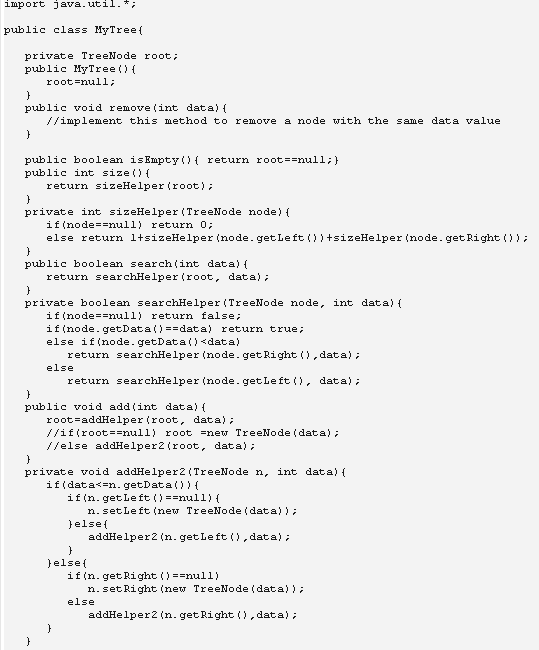 import java.util.*;

public class MyTree{

private TreeNode root;
public MyTree(){
root=null;
}
public void remove(int data){
//implement this method to remove a node with the same data value
}

public boolean isEmpty(){ return root==null;}
public int size(){
return sizeHelper(root);
}
private int sizeHelper(TreeNode node){
if(node==null) return 0;
else return 1+sizeHelper(node.getLeft())+sizeHelper(node.getRight());
}
public boolean search(int data){
return searchHelper(root, data);
}
private boolean searchHelper(TreeNode node, int data){
if(node==null) return false;
if(node.getData()==data) return true;
else if(node.getData()<data)
return searchHelper(node.getRight(),data);
else
return searchHelper(node.getLeft(), data);
}
public void add(int data){
root=addHelper(root, data);
//if(root==null) root =new TreeNode(data);
//else addHelper2(root, data);
}
private void addHelper2(TreeNode n, int data){
if(data<=n.getData()){
if(n.getLeft()==null){
n.setLeft(new TreeNode(data));
}else{
addHelper2(n.getLeft(),data);
}
}else{
if(n.getRight()==null)
n.setRight(new TreeNode(data));
else
addHelper2(n.getRight(),data);
}
}